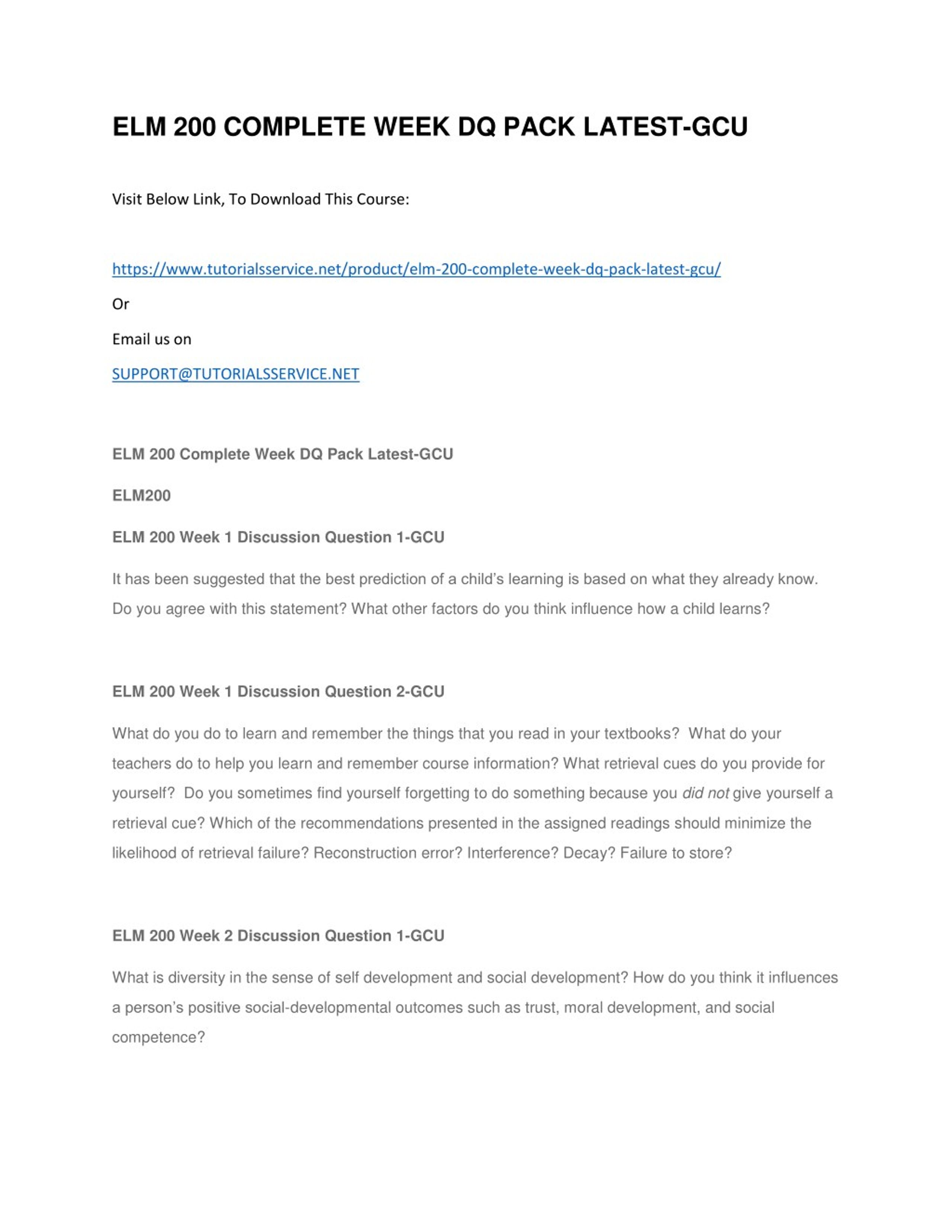 ELM 200 COMPLETE WEEK DQ PACK LATEST-GCU

Visit Below Link, To Download This Course:

https://www.tutorialsservice.net/product/elm-200-complete-week-dq-pack-latest-gcu/

Or

Email us on

SUPPORT@TUTORIALSSERVICE.NET

ELM 200 Complete Week DQ Pack Latest-GCU

ELM200

ELM 200 Week 1 Discussion Question 1-GCU

It has been suggested that the best prediction of a child's learning is based on what they already know. Do you agree with this statement? What other factors do you think influence how a child learns?

ELM 200 Week 1 Discussion Question 2-GCU

What do you do to learn and remember the things that you read in your textbooks? What do your teachers do to help you learn and remember course information? What retrieval cues do you provide for yourself? Do you sometimes find yourself forgetting to do something because you did not give yourself a retrieval cue? Which of the recommendations presented in the assigned readings should minimize the likelihood of retrieval failure? Reconstruction error? Interference? Decay? Failure to store?

ELM 200 Week 2 Discussion Question 1-GCU

What is diversity in the sense of self development and social development? How do you think it influences a person's positive social-developmental outcomes such as trust, moral development, and social competence?